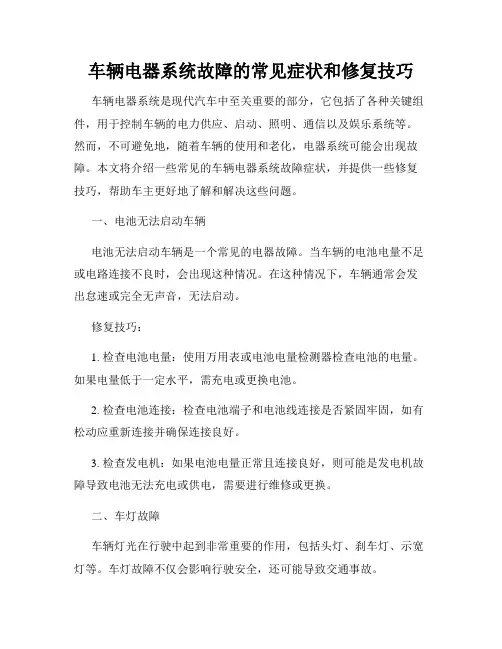 车辆电器系统故障的常见症状和修复技巧

车辆电器系统是现代汽车中至关重要的部分，它包括了各种关键组件，用于控制车辆的电力供应、启动、照明、通信以及娱乐系统等。然而，不可避免地，随着车辆的使用和老化，电器系统可能会出现故障。本文将介绍一些常见的车辆电器系统故障症状，并提供一些修复技巧，帮助车主更好地了解和解决这些问题。

一、电池无法启动车辆

电池无法启动车辆是一个常见的电器故障。当车辆的电池电量不足或电路连接不良时，会出现这种情况。在这种情况下，车辆通常会发出怠速或完全无声音，无法启动。

修复技巧：

1. 检查电池电量：使用万用表或电池电量检测器检查电池的电量。如果电量低于一定水平，需充电或更换电池。

2. 检查电池连接：检查电池端子和电池线连接是否紧固牢固，如有松动应重新连接并确保连接良好。

3. 检查发电机：如果电池电量正常且连接良好，则可能是发电机故障导致电池无法充电或供电，需要进行维修或更换。

二、车灯故障

车辆灯光在行驶中起到非常重要的作用，包括头灯、刹车灯、示宽灯等。车灯故障不仅会影响行驶安全，还可能导致交通事故。